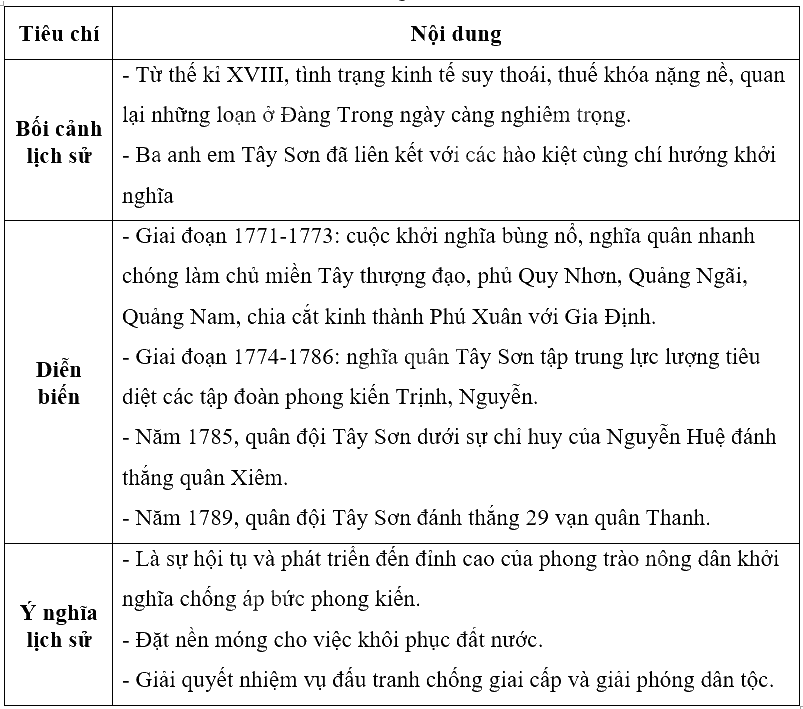 | Tiêu chí | Nội dung |
|---|---|
| Bối cảnh lịch sử | - Từ thế kỉ XVIII, tình trạng kinh tế suy thoái, thuế khóa nặng nề, quan lại những loạn ở Đàng Trong ngày càng nghiêm trọng.<br>- Ba anh em Tây Sơn đã liên kết với các hào kiệt cùng chí hướng khởi nghĩa |
| Diễn biến | - Giai đoạn 1771-1773: cuộc khởi nghĩa bùng nổ, nghĩa quân nhanh chóng làm chủ miền Tây thượng đạo, phủ Quy Nhơn, Quảng Ngãi, Quảng Nam, chia cắt kinh thành Phú Xuân với Gia Định.<br>- Giai đoạn 1774-1786: nghĩa quân Tây Sơn tập trung lực lượng tiêu diệt các tập đoàn phong kiến Trịnh, Nguyễn.<br>- Năm 1785, quân đội Tây Sơn dưới sự chỉ huy của Nguyễn Huệ đánh thắng quân Xiêm.<br>- Năm 1789, quân đội Tây Sơn đánh thắng 29 vạn quân Thanh. |
| Ý nghĩa lịch sử | - Là sự hội tụ và phát triển đến đỉnh cao của phong trào nông dân khởi nghĩa chống áp bức phong kiến.<br>- Đặt nền móng cho việc khôi phục đất nước.<br>- Giải quyết nhiệm vụ đấu tranh chống giai cấp và giải phóng dân tộc. |